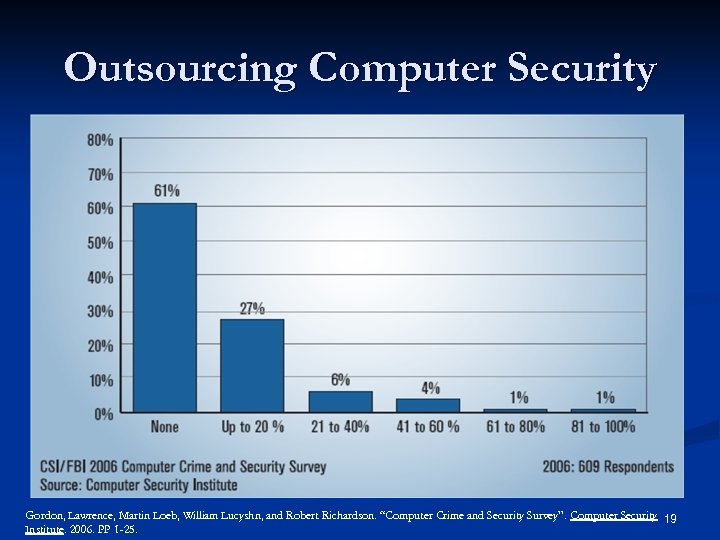 Outsourcing Computer Security

80%
70%
60%
50%
40%
30%
20%
10%
0%

61%
27%
6%
4%
1%
1%

None
Up to 20 %
21 to 40%
41 to 60 %
61 to 80%
81 to 100%

CSI/FBI 2006 Computer Crime and Security Survey
Source: Computer Security Institute

2006: 609 Respondents

Gordon, Lawrence, Martin Loeb, William Lucyshn, and Robert Richardson. "Computer Crime and Security Survey". Computer Security Institute. 2006. PP 1-25.

19